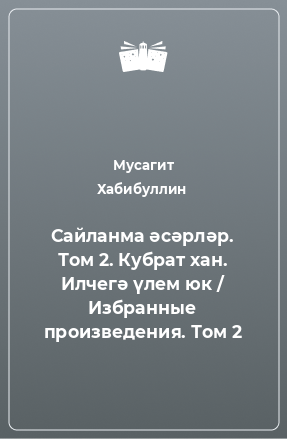 Мусагит Хабибуллин

Сайланма әсәрләр. Том 2. Кубрат хан. Илчегә үлем юк / Избранные произведения. Том 2